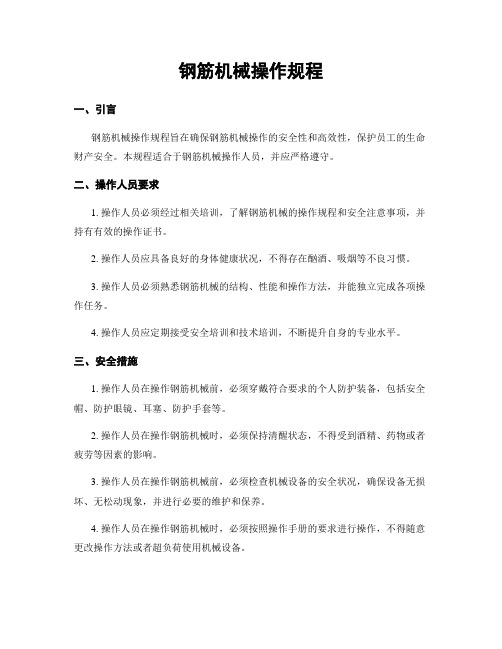 钢筋机械操作规程

一、引言

钢筋机械操作规程旨在确保钢筋机械操作的安全性和高效性，保护员工的生命财产安全。本规程适合于钢筋机械操作人员，并应严格遵守。

二、操作人员要求

1. 操作人员必须经过相关培训，了解钢筋机械的操作规程和安全注意事项，并持有有效的操作证书。

2. 操作人员应具备良好的身体健康状况，不得存在酗酒、吸烟等不良习惯。

3. 操作人员必须熟悉钢筋机械的结构、性能和操作方法，并能独立完成各项操作任务。

4. 操作人员应定期接受安全培训和技术培训，不断提升自身的专业水平。

三、安全措施

1. 操作人员在操作钢筋机械前，必须穿戴符合要求的个人防护装备，包括安全帽、防护眼镜、耳塞、防护手套等。

2. 操作人员在操作钢筋机械时，必须保持清醒状态，不得受到酒精、药物或者疲劳等因素的影响。

3. 操作人员在操作钢筋机械前，必须检查机械设备的安全状况，确保设备无损坏、无松动现象，并进行必要的维护和保养。

4. 操作人员在操作钢筋机械时，必须按照操作手册的要求进行操作，不得随意更改操作方法或者超负荷使用机械设备。